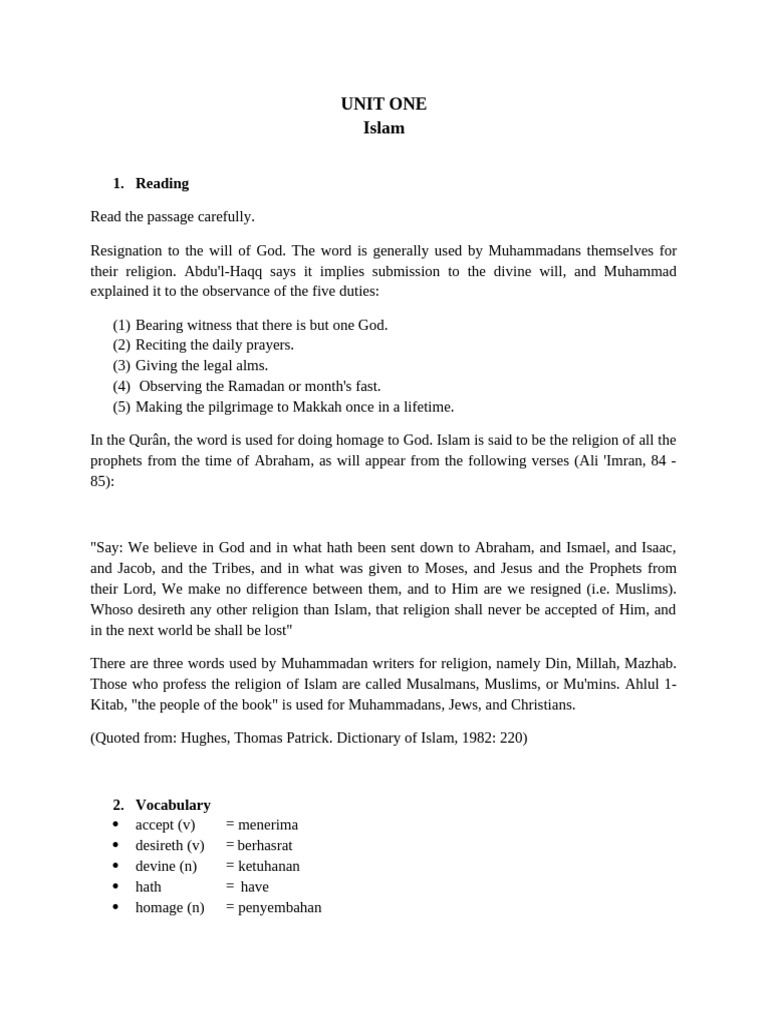 UNIT ONE
Islam

1. Reading

Read the passage carefully.

Resignation to the will of God. The word is generally used by Muhammadans themselves for their religion. Abdu'l-Haqq says it implies submission to the divine will, and Muhammad explained it to the observance of the five duties:

(1) Bearing witness that there is but one God.
(2) Reciting the daily prayers.
(3) Giving the legal alms.
(4) Observing the Ramadan or month's fast.
(5) Making the pilgrimage to Makkah once in a lifetime.

In the Qurân, the word is used for doing homage to God. Islam is said to be the religion of all the prophets from the time of Abraham, as will appear from the following verses (Ali 'Imran, 84 - 85):

"Say: We believe in God and in what hath been sent down to Abraham, and Ismael, and Isaac, and Jacob, and the Tribes, and in what was given to Moses, and Jesus and the Prophets from their Lord, We make no difference between them, and to Him are we resigned (i.e. Muslims). Whoso desireth any other religion than Islam, that religion shall never be accepted of Him, and in the next world be shall be lost"

There are three words used by Muhammadan writers for religion, namely Din, Millah, Mazhab. Those who profess the religion of Islam are called Musalmans, Muslims, or Mu'mins. Ahlul 1-Kitab, "the people of the book" is used for Muhammadans, Jews, and Christians.

(Quoted from: Hughes, Thomas Patrick. Dictionary of Islam, 1982: 220)

2. Vocabulary
• accept (v) = menerima
• desireth (v) = berhasrat
• devine (n) = ketuhanan
• hath = have
• homage (n) = penyembahan